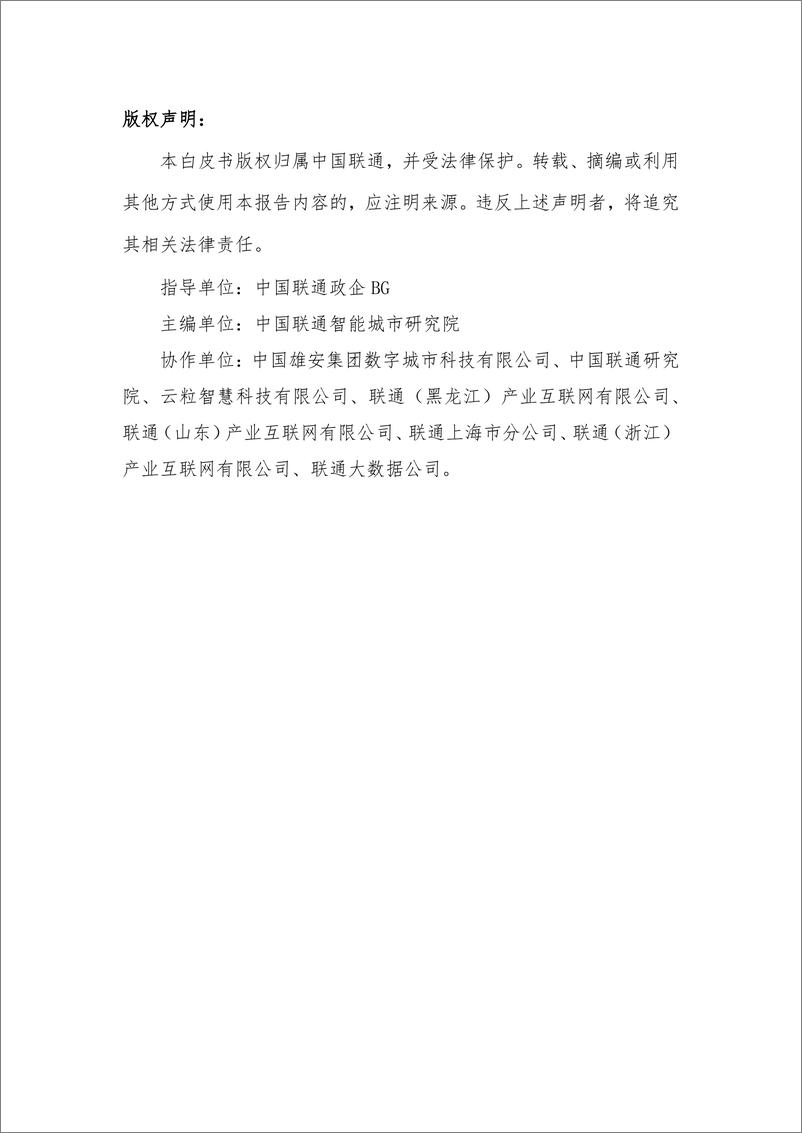 版权声明：

本白皮书版权归属中国联通，并受法律保护。转载、摘编或利用其他方式使用本报告内容的，应注明来源。违反上述声明者，将追究其相关法律责任。

指导单位：中国联通政企 BG

主编单位：中国联通智能城市研究院

协作单位：中国雄安集团数字城市科技有限公司、中国联通研究院、云粒智慧科技有限公司、联通（黑龙江）产业互联网有限公司、联通（山东）产业互联网有限公司、联通上海市分公司、联通（浙江）产业互联网有限公司、联通大数据公司。